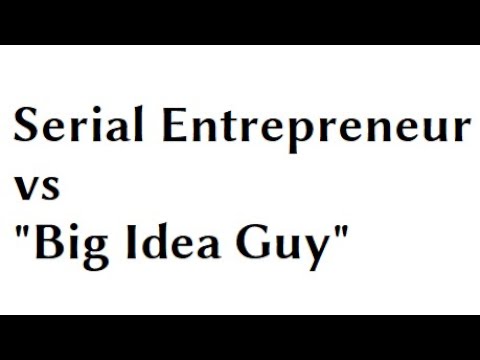 Serial Entrepreneur
vs
"Big Idea Guy"